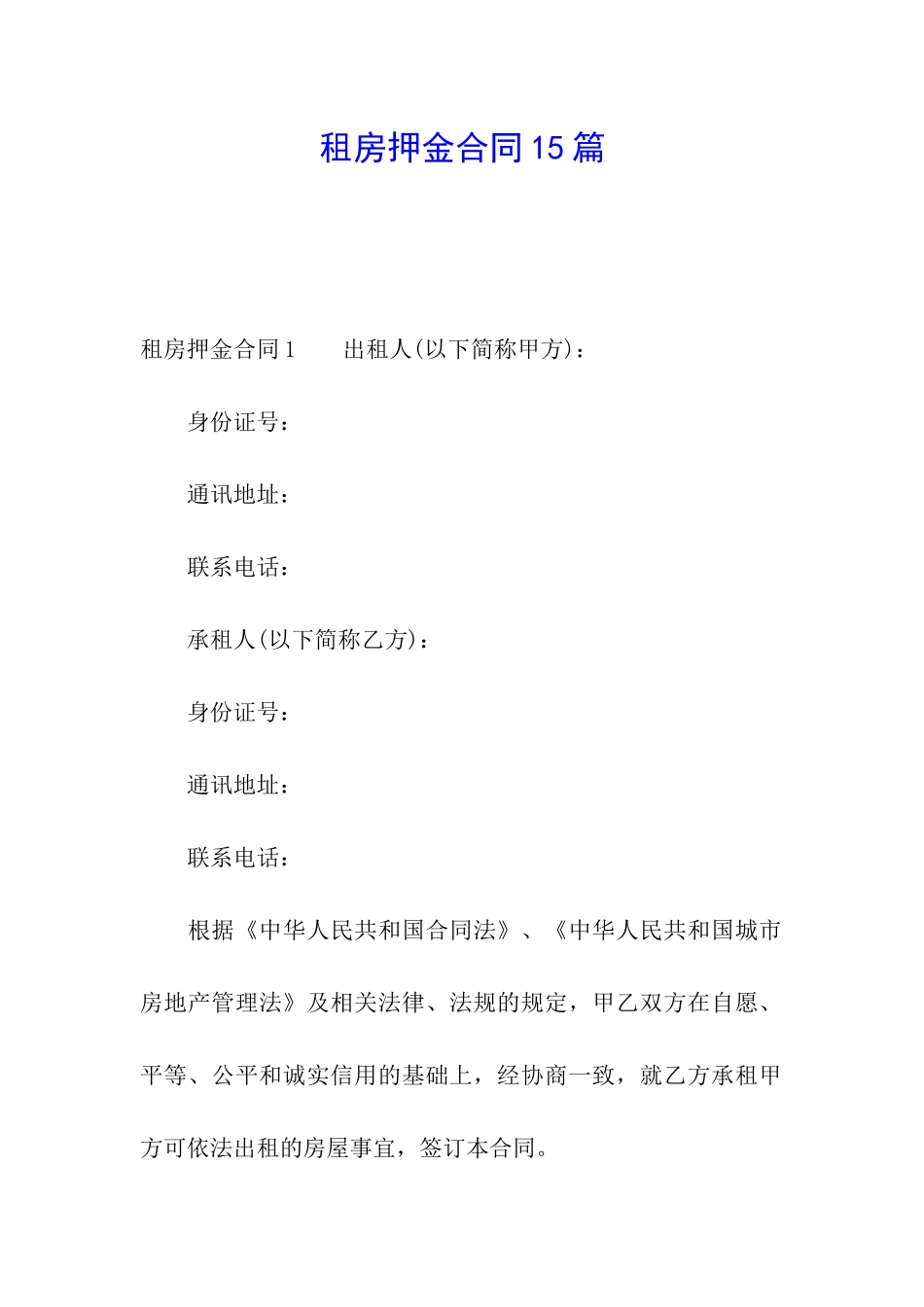 租房押金合同15篇

租房押金合同1　　出租人(以下简称甲方)：

身份证号：

通讯地址：

联系电话：

承租人(以下简称乙方)：

身份证号：

通讯地址：

联系电话：

根据《中华人民共和国合同法》、《中华人民共和国城市房地产管理法》及相关法律、法规的规定，甲乙双方在自愿、平等、公平和诚实信用的基础上，经协商一致，就乙方承租甲方可依法出租的房屋事宜，签订本合同。